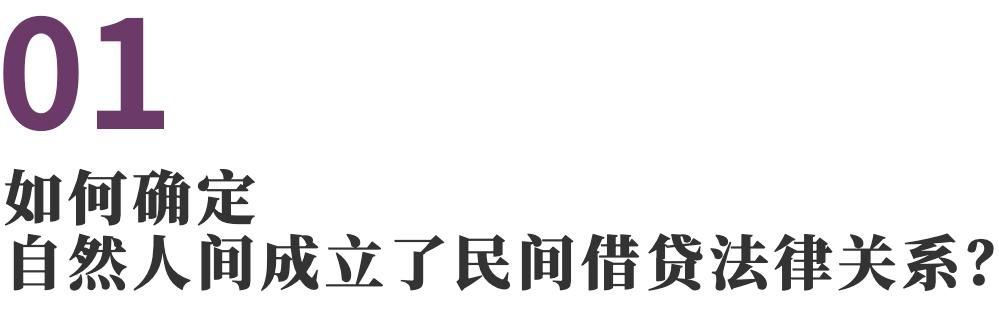 01

如何确定
自然人间成立了民间借贷法律关系？